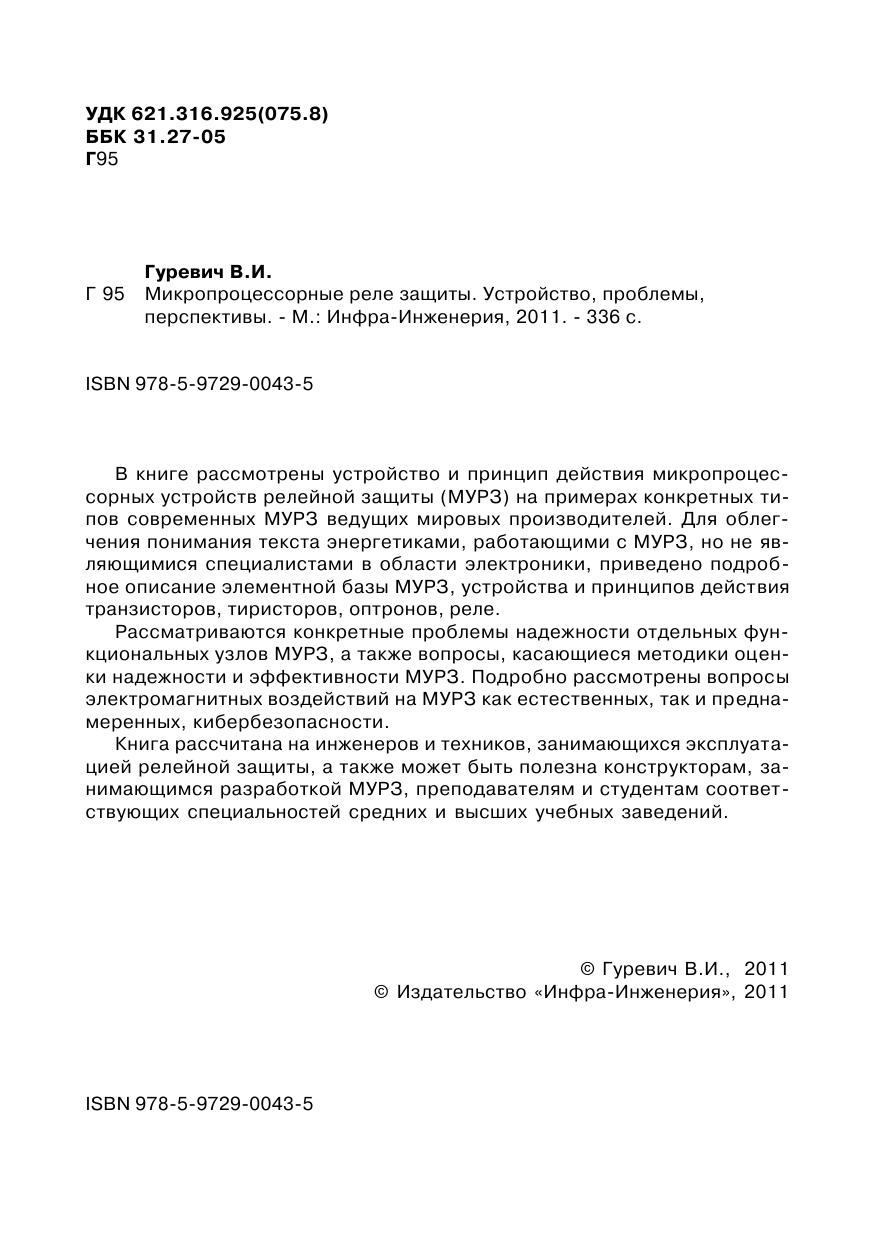 УДК 621.316.925(075.8)
ББК 31.27-05
Г95

Гуревич В.И.
Г 95 Микропроцессорные реле защиты. Устройство, проблемы, перспективы. - М.: Инфра-Инженерия, 2011. - 336 с.

ISBN 978-5-9729-0043-5

В книге рассмотрены устройство и принцип действия микропроцессорных устройств релейной защиты (МУРЗ) на примерах конкретных типов современных МУРЗ ведущих мировых производителей. Для облегчения понимания текста энергетиками, работающими с МУРЗ, но не являющимися специалистами в области электроники, приведено подробное описание элементной базы МУРЗ, устройства и принципов действия транзисторов, тиристоров, оптронов, реле.

Рассматриваются конкретные проблемы надежности отдельных функциональных узлов МУРЗ, а также вопросы, касающиеся методики оценки надежности и эффективности МУРЗ. Подробно рассмотрены вопросы электромагнитных воздействий на МУРЗ как естественных, так и преднамеренных, кибербезопасности.

Книга рассчитана на инженеров и техников, занимающихся эксплуатацией релейной защиты, а также может быть полезна конструкторам, занимающимся разработкой МУРЗ, преподавателям и студентам соответствующих специальностей средних и высших учебных заведений.

© Гуревич В.И., 2011
© Издательство «Инфра-Инженерия», 2011

ISBN 978-5-9729-0043-5